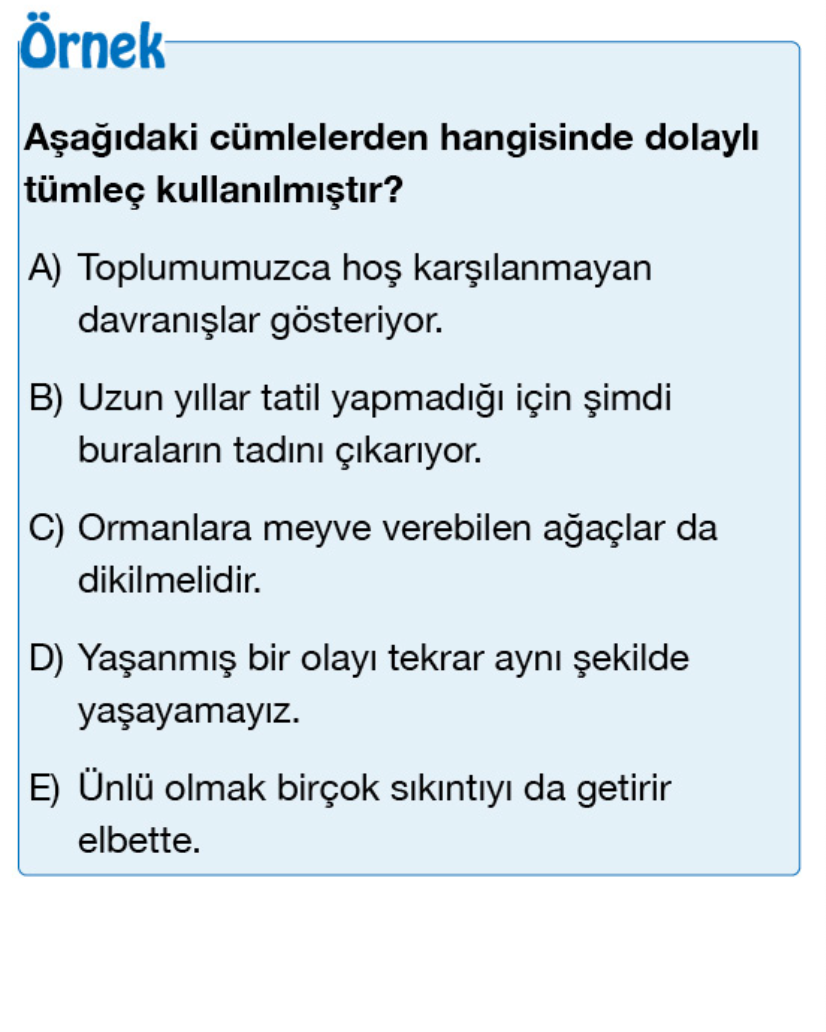 Örnek

Aşağıdaki cümlelerden hangisinde dolaylı tümleç kullanılmıştır?

A) Toplumumuzca hoş karşılanmayan davranışlar gösteriyor.

B) Uzun yıllar tatil yapmadığı için şimdi buraların tadını çıkarıyor.

C) Ormanlara meyve verebilen ağaçlar da dikilmelidir.

D) Yaşanmış bir olayı tekrar aynı şekilde yaşayamayız.

E) Ünlü olmak birçok sıkıntıyı da getirir elbette.